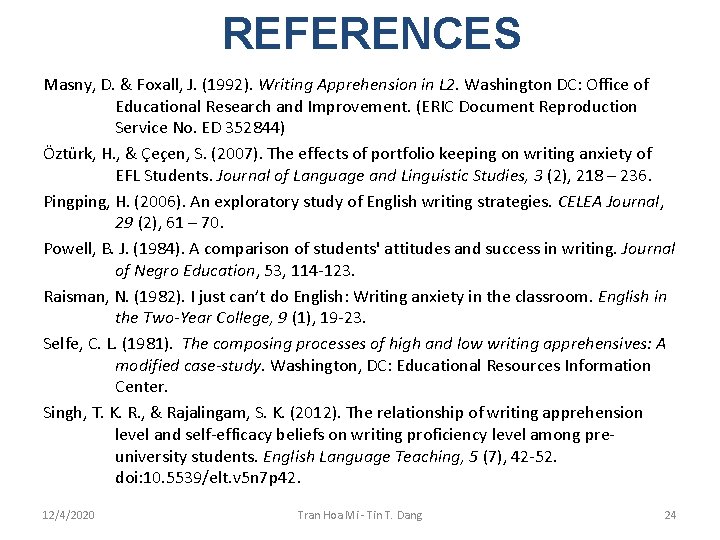 REFERENCES

Masny, D. & Foxall, J. (1992). Writing Apprehension in L2. Washington DC: Office of Educational Research and Improvement. (ERIC Document Reproduction Service No. ED 352844)

Öztürk, H., & Çeçen, S. (2007). The effects of portfolio keeping on writing anxiety of EFL Students. Journal of Language and Linguistic Studies, 3 (2), 218 – 236.

Pingping, H. (2006). An exploratory study of English writing strategies. CELEA Journal, 29 (2), 61 – 70.

Powell, B. J. (1984). A comparison of students' attitudes and success in writing. Journal of Negro Education, 53, 114-123.

Raisman, N. (1982). I just can't do English: Writing anxiety in the classroom. English in the Two-Year College, 9 (1), 19-23.

Selfe, C. L. (1981). The composing processes of high and low writing apprehensives: A modified case-study. Washington, DC: Educational Resources Information Center.

Singh, T. K. R., & Rajalingam, S. K. (2012). The relationship of writing apprehension level and self-efficacy beliefs on writing proficiency level among pre-university students. English Language Teaching, 5 (7), 42-52. doi:10.5539/elt.v5n7p42.

12/4/2020 Tran Hoa Mi - Tin T. Dang 24